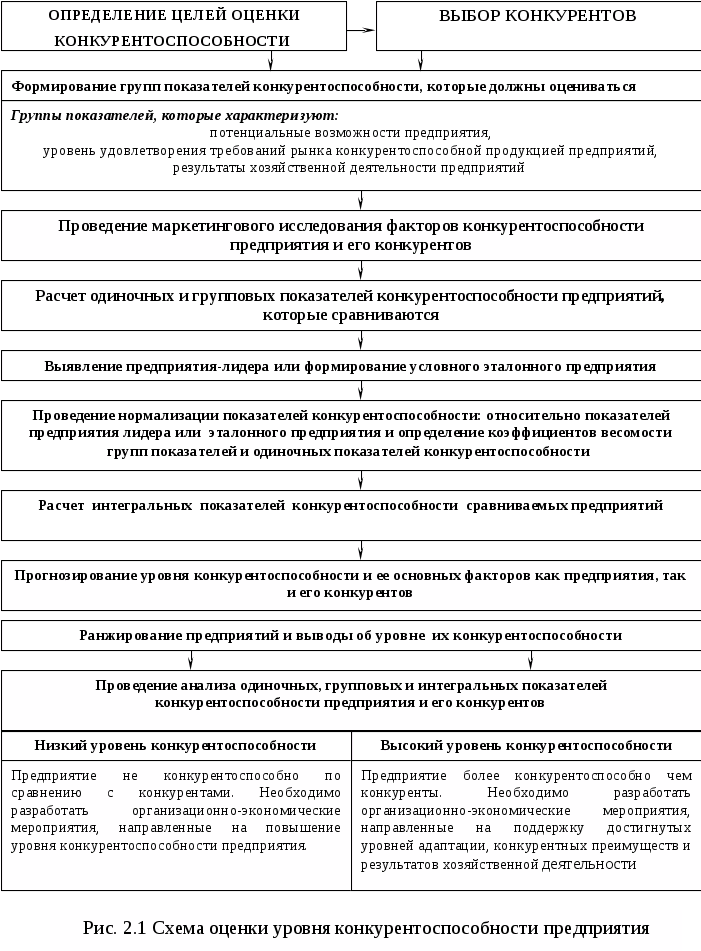 ОПРЕДЕЛЕНИЕ ЦЕЛЕЙ ОЦЕНКИ КОНКУРЕНТОСПОСОБНОСТИ

ВЫБОР КОНКУРЕНТОВ

Формирование групп показателей конкурентоспособности, которые должны оцениваться

Группы показателей, которые характеризуют:
потенциальные возможности предприятия,
уровень удовлетворения требований рынка конкурентоспособной продукцией предприятий,
результаты хозяйственной деятельности предприятий

Проведение маркетингового исследования факторов конкурентоспособности предприятия и его конкурентов

Расчет одиночных и групповых показателей конкурентоспособности предприятий, которые сравниваются

Выявление предприятия-лидера или формирование условного эталонного предприятия

Проведение нормализации показателей конкурентоспособности: относительно показателей предприятия лидера или эталонного предприятия и определение коэффициентов весомости групп показателей и одиночных показателей конкурентоспособности

Расчет интегральных показателей конкурентоспособности сравниваемых предприятий

Прогнозирование уровня конкурентоспособности и ее основных факторов как предприятия, так и его конкурентов

Ранжирование предприятий и выводы об уровне их конкурентоспособности

Проведение анализа одиночных, групповых и интегральных показателей конкурентоспособности предприятия и его конкурентов

| Низкий уровень конкурентоспособности | Высокий уровень конкурентоспособности |
|---|---|
| Предприятие не конкурентоспособно по сравнению с конкурентами. Необходимо разработать организационно-экономические мероприятия, направленные на повышение уровня конкурентоспособности предприятия. | Предприятие более конкурентоспособно чем конкуренты. Необходимо разработать организационно-экономические мероприятия, направленные на поддержку достигнутых уровней адаптации, конкурентных преимуществ и результатов хозяйственной деятельности |

Рис. 2.1 Схема оценки уровня конкурентоспособности предприятия